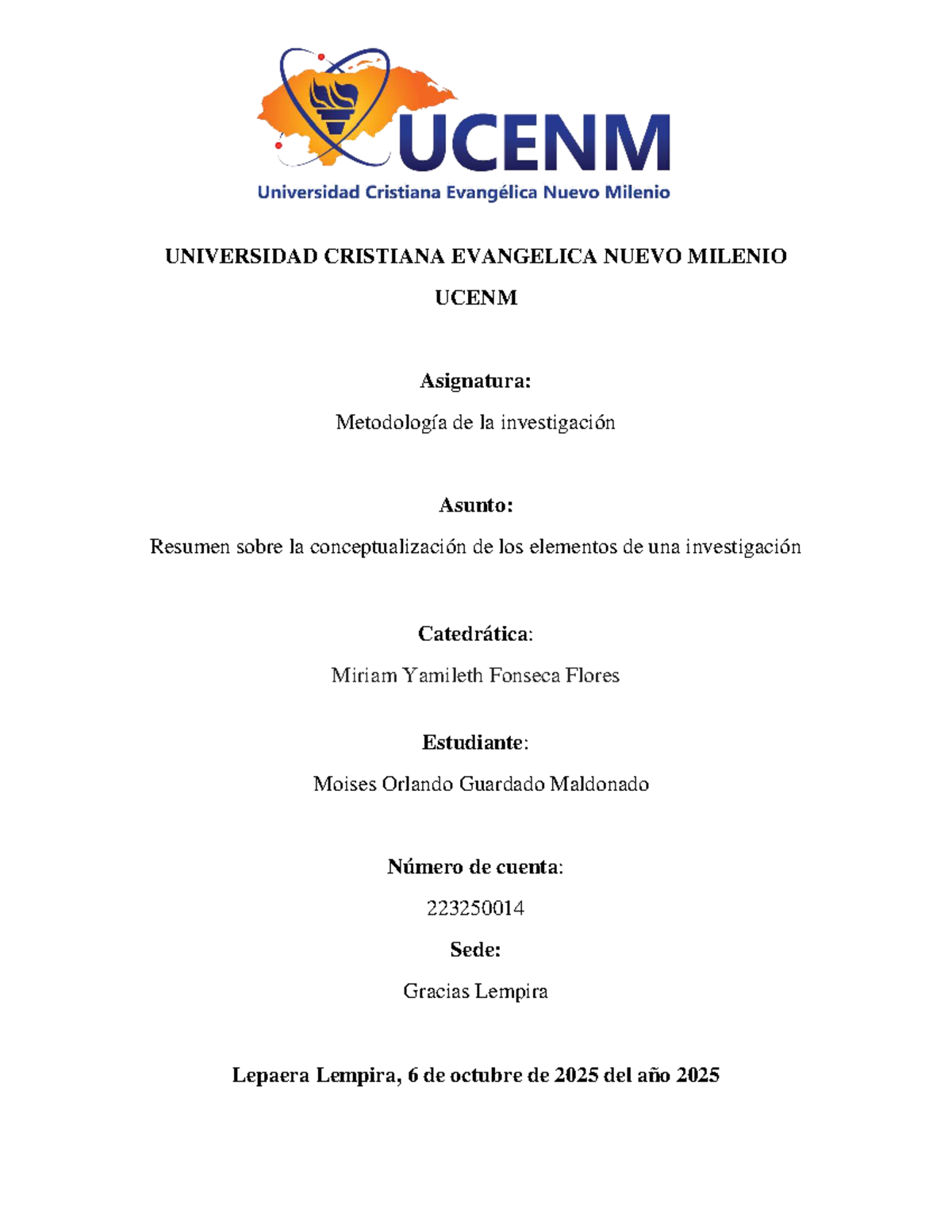 UCENM
Universidad Cristiana Evangélica Nuevo Milenio

UNIVERSIDAD CRISTIANA EVANGELICA NUEVO MILENIO

UCENM

Asignatura:

Metodología de la investigación

Asunto:

Resumen sobre la conceptualización de los elementos de una investigación

Catedrática:

Miriam Yamileth Fonseca Flores

Estudiante:

Moises Orlando Guardado Maldonado

Número de cuenta:

223250014

Sede:

Gracias Lempira

Lepaera Lempira, 6 de octubre de 2025 del año 2025